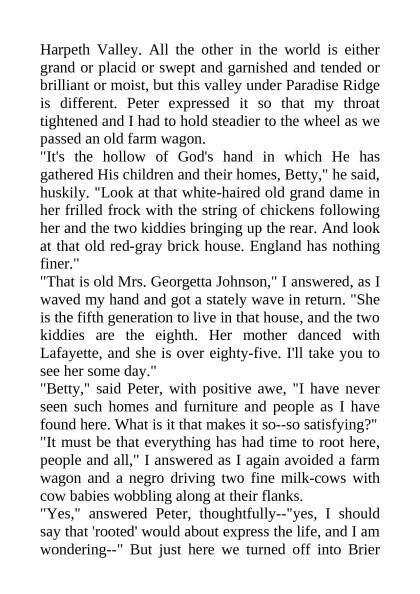 Harpeth Valley. All the other in the world is either grand or placid or swept and garnished and tended or brilliant or moist, but this valley under Paradise Ridge is different. Peter expressed it so that my throat tightened and I had to hold steadier to the wheel as we passed an old farm wagon.

"It's the hollow of God's hand in which He has gathered His children and their homes, Betty," he said, huskily. "Look at that white-haired old grand dame in her frilled frock with the string of chickens following her and the two kiddies bringing up the rear. And look at that old red-gray brick house. England has nothing finer."

"That is old Mrs. Georgetta Johnson," I answered, as I waved my hand and got a stately wave in return. "She is the fifth generation to live in that house, and the two kiddies are the eighth. Her mother danced with Lafayette, and she is over eighty-five. I'll take you to see her some day."

"Betty," said Peter, with positive awe, "I have never seen such homes and furniture and people as I have found here. What is it that makes it so--so satisfying?"

"It must be that everything has had time to root here, people and all," I answered as I again avoided a farm wagon and a negro driving two fine milk-cows with cow babies wobbling along at their flanks.

"Yes," answered Peter, thoughtfully--"yes, I should say that 'rooted' would about express the life, and I am wondering--" But just here we turned off into Brier